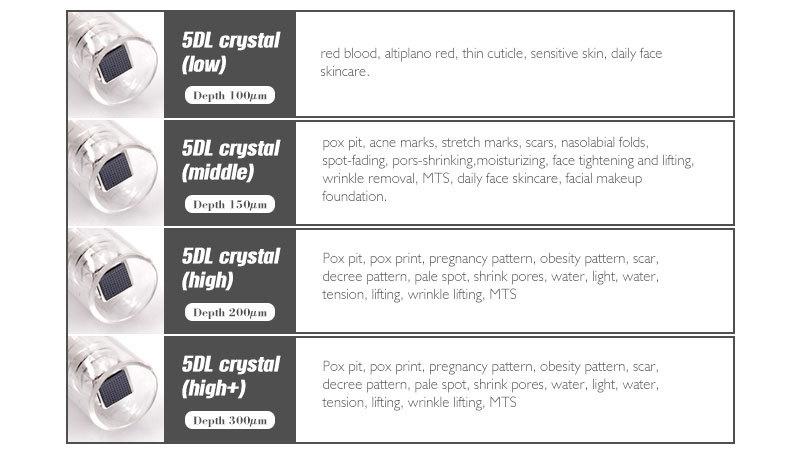 5DL crystal (low)

Depth 100μm

red blood, altiplano red, thin cuticle, sensitive skin, daily face skincare.

5DL crystal (middle)

Depth 150μm

pox pit, acne marks, stretch marks, scars, nasolabial folds, spot-fading, pors-shrinking,moisturizing, face tightening and lifting, wrinkle removal, MTS, daily face skincare, facial makeup foundation.

5DL crystal (high)

Depth 200μm

Pox pit, pox print, pregnancy pattern, obesity pattern, scar, decree pattern, pale spot, shrink pores, water, light, water, tension, lifting, wrinkle lifting, MTS

5DL crystal (high+)

Depth 300μm

Pox pit, pox print, pregnancy pattern, obesity pattern, scar, decree pattern, pale spot, shrink pores, water, light, water, tension, lifting, wrinkle lifting, MTS